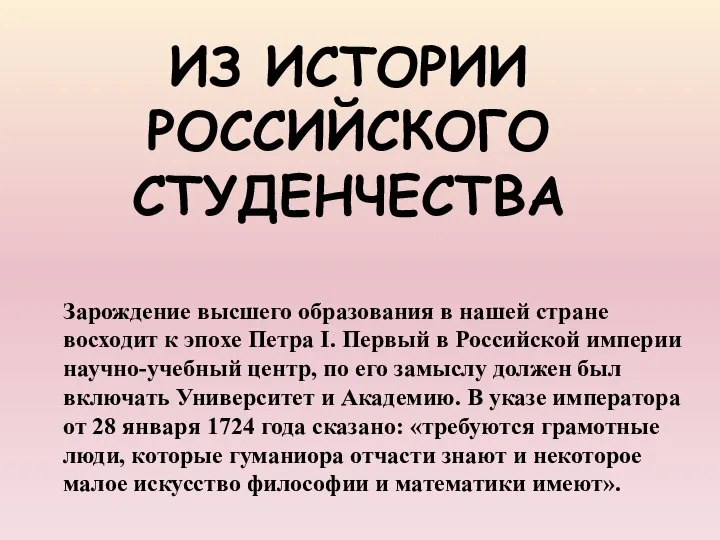 ИЗ ИСТОРИИ РОССИЙСКОГО СТУДЕНЧЕСТВА

Зарождение высшего образования в нашей стране восходит к эпохе Петра I. Первый в Российской империи научно-учебный центр, по его замыслу должен был включать Университет и Академию. В указе императора от 28 января 1724 года сказано: «требуются грамотные люди, которые гуманиора отчасти знают и некоторое малое искусство философии и математики имеют».